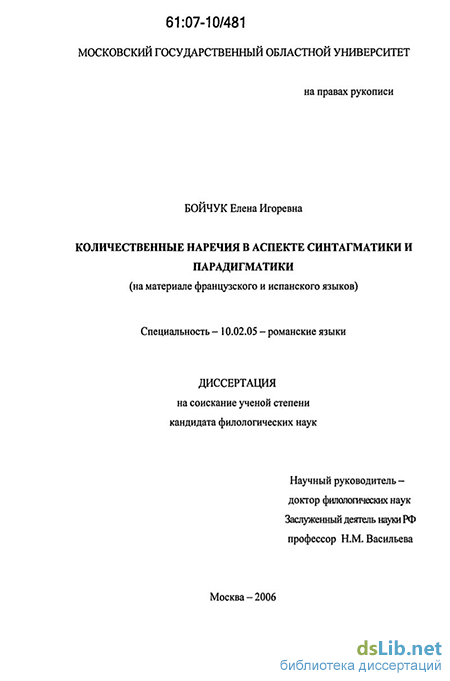 61:07-10/481

МОСКОВСКИЙ ГОСУДАРСТВЕННЫЙ ОБЛАСТНОЙ УНИВЕРСИТЕТ

на правах рукописи

БОЙЧУК Елена Игоревна

КОЛИЧЕСТВЕННЫЕ НАРЕЧИЯ В АСПЕКТЕ СИНТАГМАТИКИ И ПАРАДИГМАТИКИ

(на материале французского и испанского языков)

Специальность – 10.02.05 – романские языки

ДИССЕРТАЦИЯ

на соискание ученой степени

кандидата филологических наук

Научный руководитель –

доктор филологических наук

Заслуженный деятель науки РФ

профессор Н.М. Васильева

Москва – 2006

dsLib.net

библиотека диссертаций